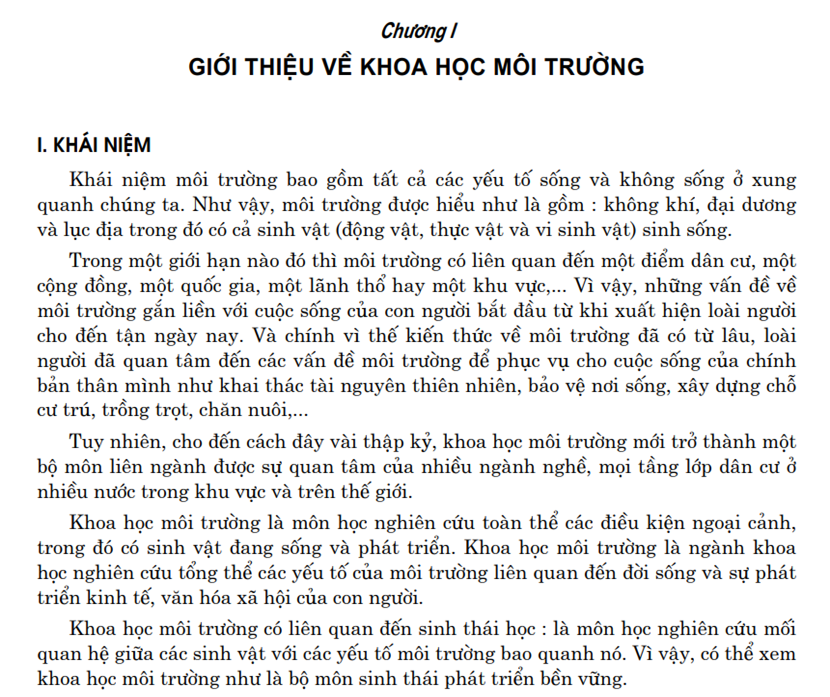 Chương I

GIỚI THIỆU VỀ KHOA HỌC MÔI TRƯỜNG

I. KHÁI NIỆM

Khái niệm môi trường bao gồm tất cả các yếu tố sống và không sống ở xung quanh chúng ta. Như vậy, môi trường được hiểu như là gồm : không khí, đại dương và lục địa trong đó có cả sinh vật (động vật, thực vật và vi sinh vật) sinh sống.

Trong một giới hạn nào đó thì môi trường có liên quan đến một điểm dân cư, một cộng đồng, một quốc gia, một lãnh thổ hay một khu vực,... Vì vậy, những vấn đề về môi trường gắn liền với cuộc sống của con người bắt đầu từ khi xuất hiện loài người cho đến tận ngày nay. Và chính vì thế kiến thức về môi trường đã có từ lâu, loài người đã quan tâm đến các vấn đề môi trường để phục vụ cho cuộc sống của chính bản thân mình như khai thác tài nguyên thiên nhiên, bảo vệ nơi sống, xây dựng chỗ cư trú, trồng trọt, chăn nuôi,...

Tuy nhiên, cho đến cách đây vài thập kỷ, khoa học môi trường mới trở thành một bộ môn liên ngành được sự quan tâm của nhiều ngành nghề, mọi tầng lớp dân cư ở nhiều nước trong khu vực và trên thế giới.

Khoa học môi trường là môn học nghiên cứu toàn thể các điều kiện ngoại cảnh, trong đó có sinh vật đang sống và phát triển. Khoa học môi trường là ngành khoa học nghiên cứu tổng thể các yếu tố của môi trường liên quan đến đời sống và sự phát triển kinh tế, văn hóa xã hội của con người.

Khoa học môi trường có liên quan đến sinh thái học : là môn học nghiên cứu mối quan hệ giữa các sinh vật với các yếu tố môi trường bao quanh nó. Vì vậy, có thể xem khoa học môi trường như là bộ môn sinh thái phát triển bền vững.